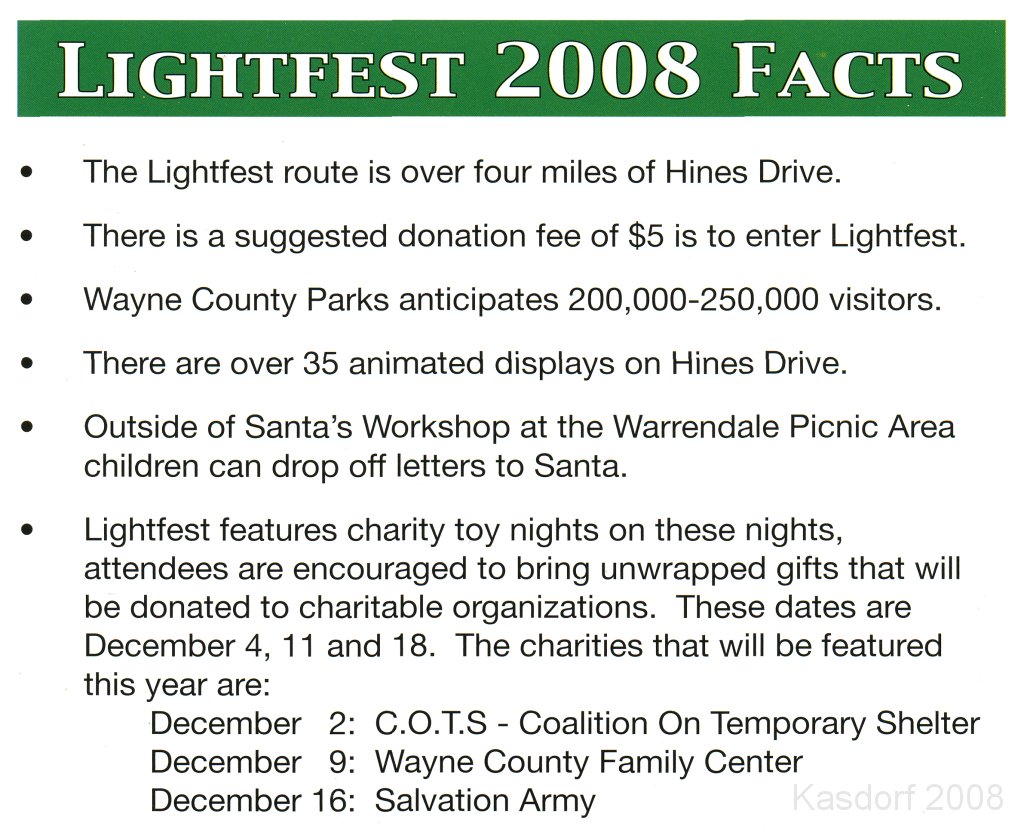 LIGHTFEST 2008 FACTS

• The Lightfest route is over four miles of Hines Drive.

• There is a suggested donation fee of $5 is to enter Lightfest.

• Wayne County Parks anticipates 200,000-250,000 visitors.

• There are over 35 animated displays on Hines Drive.

• Outside of Santa's Workshop at the Warrendale Picnic Area children can drop off letters to Santa.

• Lightfest features charity toy nights on these nights, attendees are encouraged to bring unwrapped gifts that will be donated to charitable organizations. These dates are December 4, 11 and 18. The charities that will be featured this year are:
December 2: C.O.T.S - Coalition On Temporary Shelter
December 9: Wayne County Family Center
December 16: Salvation Army

Kasdorf 2008